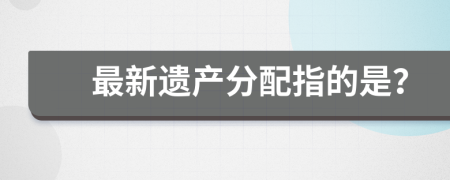 最新遗产分配指的是?